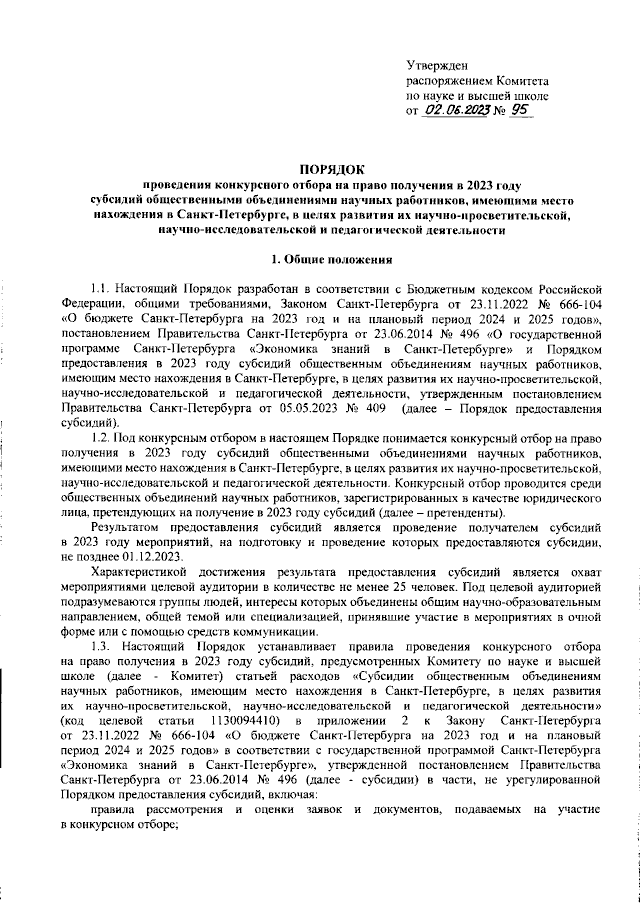 Утвержден
распоряжением Комитета
по науке и высшей школе
от 02.06.2023 № 95

ПОРЯДОК
проведения конкурсного отбора на право получения в 2023 году субсидий общественными объединениями научных работников, имеющими место нахождения в Санкт-Петербурге, в целях развития их научно-просветительской, научно-исследовательской и педагогической деятельности

1. Общие положения

1.1. Настоящий Порядок разработан в соответствии с Бюджетным кодексом Российской Федерации, общими требованиями, Законом Санкт-Петербурга от 23.11.2022 № 666-104 «О бюджете Санкт-Петербурга на 2023 год и на плановый период 2024 и 2025 годов», постановлением Правительства Санкт-Петербурга от 23.06.2014 № 496 «О государственной программе Санкт-Петербурга «Экономика знаний в Санкт-Петербурге» и Порядком предоставления в 2023 году субсидий общественным объединениям научных работников, имеющим место нахождения в Санкт-Петербурге, в целях развития их научно-просветительской, научно-исследовательской и педагогической деятельности, утвержденным постановлением Правительства Санкт-Петербурга от 05.05.2023 № 409 (далее – Порядок предоставления субсидий).

1.2. Под конкурсным отбором в настоящем Порядке понимается конкурсный отбор на право получения в 2023 году субсидий общественными объединениями научных работников, имеющими место нахождения в Санкт-Петербурге, в целях развития их научно-просветительской, научно-исследовательской и педагогической деятельности. Конкурсный отбор проводится среди общественных объединений научных работников, зарегистрированных в качестве юридического лица, претендующих на получение в 2023 году субсидий (далее – претенденты).

Результатом предоставления субсидий является проведение получателем субсидий в 2023 году мероприятий, на подготовку и проведение которых предоставляются субсидии, не позднее 01.12.2023.

Характеристикой достижения результата предоставления субсидий является охват мероприятиями целевой аудитории в количестве не менее 25 человек. Под целевой аудиторией подразумеваются группы людей, интересы которых объединены общим научно-образовательным направлением, общей темой или специализацией, принявшие участие в мероприятиях в очной форме или с помощью средств коммуникации.

1.3. Настоящий Порядок устанавливает правила проведения конкурсного отбора на право получения в 2023 году субсидий, предусмотренных Комитету по науке и высшей школе (далее - Комитет) статьей расходов «Субсидии общественным объединениям научных работников, имеющим место нахождения в Санкт-Петербурге, в целях развития их научно-просветительской, научно-исследовательской и педагогической деятельности» (код целевой статьи 1130094410) в приложении 2 к Закону Санкт-Петербурга от 23.11.2022 № 666-104 «О бюджете Санкт-Петербурга на 2023 год и на плановый период 2024 и 2025 годов» в соответствии с государственной программой Санкт-Петербурга «Экономика знаний в Санкт-Петербурге», утвержденной постановлением Правительства Санкт-Петербурга от 23.06.2014 № 496 (далее - субсидии) в части, не урегулированной Порядком предоставления субсидий, включая:

правила рассмотрения и оценки заявок и документов, подаваемых на участие в конкурсном отборе;